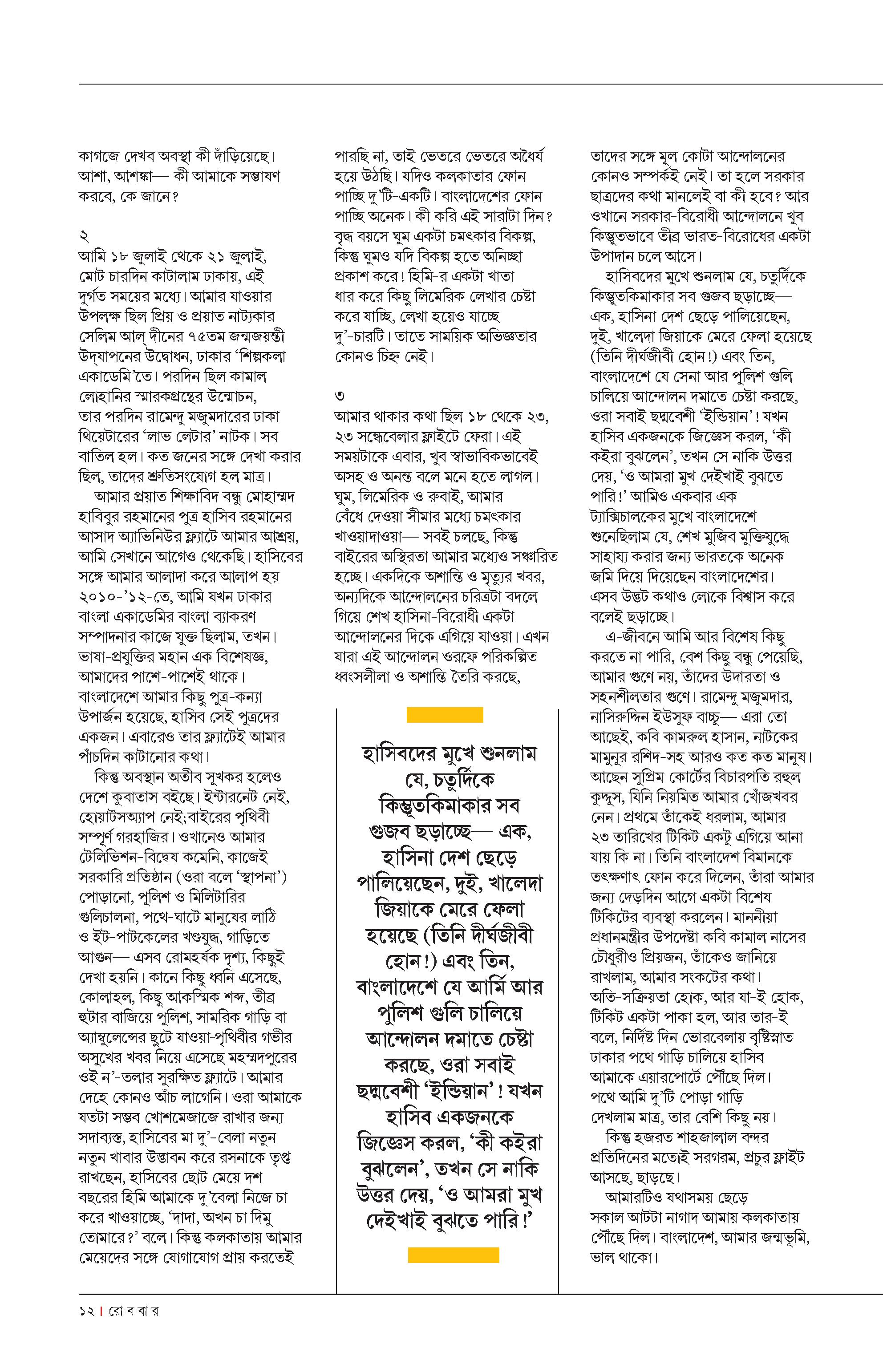 কাগজে দেখব অবস্থা কী দাঁড়িয়েছে। আশা, আশঙ্কা— কী আমাকে সম্ভাষণ করবে, কে জানে?

২

আমি ১৮ জুলাই থেকে ২১ জুলাই, মোট চারদিন কাটালাম ঢাকায়, এই দুর্গত সময়ের মধ্যে। আমার যাওয়ার উপলক্ষ ছিল প্রিয় ও প্রয়াত নাট্যকার সেলিম আল্ দীনের ৭৫তম জন্মজয়ন্তী উদ্‌যাপনের উদ্বোধন, ঢাকার 'শিল্পকলা একাডেমি'তে। পরদিন ছিল কামাল লোহানির স্মারকগ্রন্থের উন্মোচন, তার পরদিন রামেন্দু মজুমদারের ঢাকা থিয়েটারের 'লাভ লেটার' নাটক। সব বাতিল হল। কত জনের সঙ্গে দেখা করার ছিল, তাদের শ্রুতিসংযোগ হল মাত্র।

আমার প্রয়াত শিক্ষাবিদ বন্ধু মোহাম্মদ হাবিবুর রহমানের পুত্র হাসিব রহমানের আসাদ অ্যাভিনিউর ফ্ল্যাটে আমার আশ্রয়, আমি সেখানে আগেও থেকেছি। হাসিবের সঙ্গে আমার আলাদা করে আলাপ হয় ২০১০-'১২-তে, আমি যখন ঢাকার বাংলা একাডেমির বাংলা ব্যাকরণ সম্পাদনার কাজে যুক্ত ছিলাম, তখন। ভাষা-প্রযুক্তির মহান এক বিশেষজ্ঞ, আমাদের পাশে-পাশেই থাকে। বাংলাদেশে আমার কিছু পুত্র-কন্যা উপার্জন হয়েছে, হাসিব সেই পুত্রদের একজন। এবারেও তার ফ্ল্যাটেই আমার পাঁচদিন কাটানোর কথা।

কিন্তু অবস্থান অতীব সুখকর হলেও দেশে কুবাতাস বইছে। ইন্টারনেট নেই, হোয়াটসঅ্যাপ নেই;বাইরের পৃথিবী সম্পূর্ণ গরহাজির। ওখানেও আমার টেলিভিশন-বিদ্বেষ কমেনি, কাজেই সরকারি প্রতিষ্ঠান (ওরা বলে 'স্থাপনা') পোড়ানো, পুলিশ ও মিলিটারির গুলিচালনা, পথে-ঘাটে মানুষের লাঠি ও ইট-পাটকেলের খণ্ডযুদ্ধ, গাড়িতে আগুন— এসব রোমহর্ষক দৃশ্য, কিছুই দেখা হয়নি। কানে কিছু ধ্বনি এসেছে, কোলাহল, কিছু আকস্মিক শব্দ, তীব্র হুটার বাজিয়ে পুলিশ, সামরিক গাড়ি বা অ্যাম্বুলেন্সের ছুটে যাওয়া-পৃথিবীর গভীর অসুখের খবর নিয়ে এসেছে মহম্মদপুরের ওই ন'-তলার সুরক্ষিত ফ্ল্যাটে। আমার দেহে কোনও আঁচ লাগেনি। ওরা আমাকে যতটা সম্ভব খোশমেজাজে রাখার জন্য সদাব্যস্ত, হাসিবের মা দু'-বেলা নতুন নতুন খাবার উদ্ভাবন করে রসনাকে তৃপ্ত রাখছেন, হাসিবের ছোট মেয়ে দশ বছরের হিমি আমাকে দু'বেলা নিজে চা করে খাওয়াচ্ছে, 'দাদা, অখন চা দিমু তোমারে?' বলে। কিন্তু কলকাতায় আমার মেয়েদের সঙ্গে যোগাযোগ প্রায় করতেই পারছি না, তাই ভেতরে ভেতরে অধৈর্য হয়ে উঠছি। যদিও কলকাতার ফোন পাচ্ছি দু'টি-একটি। বাংলাদেশের ফোন পাচ্ছি অনেক। কী করি এই সারাটা দিন? বৃদ্ধ বয়সে ঘুম একটা চমৎকার বিকল্প, কিন্তু ঘুমও যদি বিকল্প হতে অনিচ্ছা প্রকাশ করে! হিমি-র একটা খাতা ধার করে কিছু লিমেরিক লেখার চেষ্টা করে যাচ্ছি, লেখা হয়েও যাচ্ছে দু'-চারটি। তাতে সাময়িক অভিজ্ঞতার কোনও চিহ্ন নেই।

৩

আমার থাকার কথা ছিল ১৮ থেকে ২৩, ২৩ সন্ধেবেলার ফ্লাইটে ফেরা। এই সময়টাকে এবার, খুব স্বাভাবিকভাবেই অসহ ও অনন্ত বলে মনে হতে লাগল। ঘুম, লিমেরিক ও রুবাই, আমার বেঁধে দেওয়া সীমার মধ্যে চমৎকার খাওয়াদাওয়া— সবই চলছে, কিন্তু বাইরের অস্থিরতা আমার মধ্যেও সঞ্চারিত হচ্ছে। একদিকে অশান্তি ও মৃত্যুর খবর, অন্যদিকে আন্দোলনের চরিত্রটা বদলে গিয়ে শেখ হাসিনা-বিরোধী একটা আন্দোলনের দিকে এগিয়ে যাওয়া। এখন যারা এই আন্দোলন ওরফে পরিকল্পিত ধ্বংসলীলা ও অশান্তি তৈরি করছে,

হাসিবদের মুখে শুনলাম যে, চতুর্দিকে কিম্ভূতকিমাকার সব গুজব ছড়াচ্ছে— এক, হাসিনা দেশ ছেড়ে পালিয়েছেন, দুই, খালেদা জিয়াকে মেরে ফেলা হয়েছে (তিনি দীর্ঘজীবী হোন!) এবং তিন, বাংলাদেশে যে আর্মি আর পুলিশ গুলি চালিয়ে আন্দোলন দমাতে চেষ্টা করছে, ওরা সবাই ছদ্মবেশী 'ইন্ডিয়ান'! যখন হাসিব একজনকে জিজ্ঞেস করল, 'কী কইরা বুঝলেন', তখন সে নাকি উত্তর দেয়, 'ও আমরা মুখ দেইখাই বুঝতে পারি!'

তাদের সঙ্গে মূল কোটা আন্দোলনের কোনও সম্পর্কই নেই। তা হলে সরকার ছাত্রদের কথা মানলেই বা কী হবে? আর ওখানে সরকার-বিরোধী আন্দোলনে খুব কিম্ভূতভাবে তীব্র ভারত-বিরোধের একটা উপাদান চলে আসে।

হাসিবদের মুখে শুনলাম যে, চতুর্দিকে কিম্ভূতকিমাকার সব গুজব ছড়াচ্ছে— এক, হাসিনা দেশ ছেড়ে পালিয়েছেন, দুই, খালেদা জিয়াকে মেরে ফেলা হয়েছে (তিনি দীর্ঘজীবী হোন!) এবং তিন, বাংলাদেশে যে সেনা আর পুলিশ গুলি চালিয়ে আন্দোলন দমাতে চেষ্টা করছে, ওরা সবাই ছদ্মবেশী 'ইন্ডিয়ান'! যখন হাসিব একজনকে জিজ্ঞেস করল, 'কী কইরা বুঝলেন', তখন সে নাকি উত্তর দেয়, 'ও আমরা মুখ দেইখাই বুঝতে পারি!' আমিও একবার এক ট্যাক্সিচালকের মুখে বাংলাদেশে শুনেছিলাম যে, শেখ মুজিব মুক্তিযুদ্ধে সাহায্য করার জন্য ভারতকে অনেক জমি দিয়ে দিয়েছেন বাংলাদেশের। এসব উদ্ভট কথাও লোকে বিশ্বাস করে বলেই ছড়াচ্ছে।

এ-জীবনে আমি আর বিশেষ কিছু করতে না পারি, বেশ কিছু বন্ধু পেয়েছি, আমার গুণে নয়, তাঁদের উদারতা ও সহনশীলতার গুণে। রামেন্দু মজুমদার, নাসিরুদ্দিন ইউসুফ বাচ্চু— এরা তো আছেই, কবি কামরুল হাসান, নাটকের মামুনুর রশিদ-সহ আরও কত কত মানুষ। আছেন সুপ্রিম কোর্টের বিচারপতি রহুল কুদ্দুস, যিনি নিয়মিত আমার খোঁজখবর নেন। প্রথমে তাঁকেই ধরলাম, আমার ২৩ তারিখের টিকিট একটু এগিয়ে আনা যায় কি না। তিনি বাংলাদেশ বিমানকে তৎক্ষণাৎ ফোন করে দিলেন, তাঁরা আমার জন্য দেড়দিন আগে একটা বিশেষ টিকিটের ব্যবস্থা করলেন। মাননীয়া প্রধানমন্ত্রীর উপদেষ্টা কবি কামাল নাসের চৌধুরীও প্রিয়জন, তাঁকেও জানিয়ে রাখলাম, আমার সংকটের কথা। অতি-সক্রিয়তা হোক, আর যা-ই হোক, টিকিট একটা পাকা হল, আর তার-ই বলে, নির্দিষ্ট দিন ভোরবেলায় বৃষ্টিস্নাত ঢাকার পথে গাড়ি চালিয়ে হাসিব আমাকে এয়ারপোর্টে পৌঁছে দিল। পথে আমি দু'টি পোড়া গাড়ি দেখলাম মাত্র, তার বেশি কিছু নয়।

কিন্তু হজরত শাহজালাল বন্দর প্রতিদিনের মতোই সরগরম, প্রচুর ফ্লাইট আসছে, ছাড়ছে।

আমারটিও যথাসময় ছেড়ে সকাল আটটা নাগাদ আমায় কলকাতায় পৌঁছে দিল। বাংলাদেশ, আমার জন্মভূমি, ভাল থাকো।

১২ | রো ব বা র